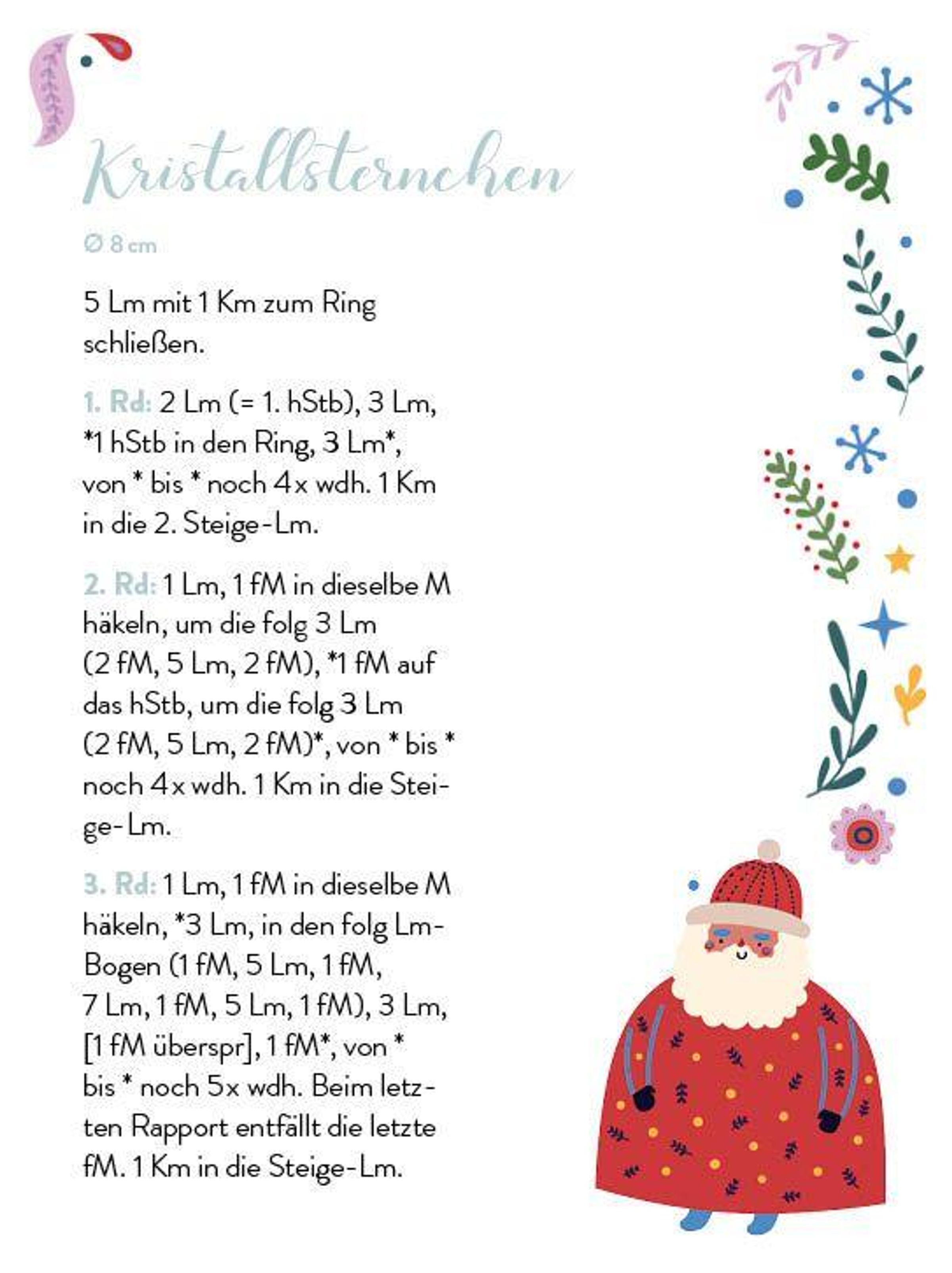 Kristallsternchen

Ø 8 cm

5 Lm mit 1 Km zum Ring schließen.

1. Rd: 2 Lm (= 1. hStb), 3 Lm, *1 hStb in den Ring, 3 Lm*, von * bis * noch 4x wdh. 1 Km in die 2. Steige-Lm.

2. Rd: 1 Lm, 1 fM in dieselbe M häkeln, um die folg 3 Lm (2 fM, 5 Lm, 2 fM), *1 fM auf das hStb, um die folg 3 Lm (2 fM, 5 Lm, 2 fM)*, von * bis * noch 4x wdh. 1 Km in die Steige-Lm.

3. Rd: 1 Lm, 1 fM in dieselbe M häkeln, *3 Lm, in den folg Lm-Bogen (1 fM, 5 Lm, 1 fM, 7 Lm, 1 fM, 5 Lm, 1 fM), 3 Lm, [1 fM überspr], 1 fM*, von * bis * noch 5x wdh. Beim letzten Rapport entfällt die letzte fM. 1 Km in die Steige-Lm.